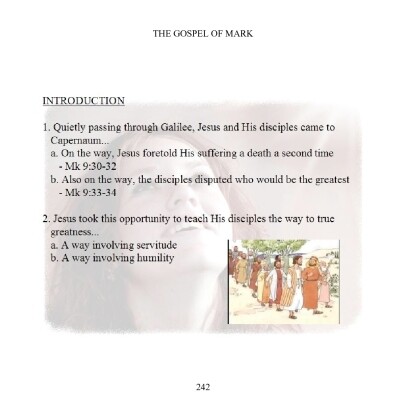 THE GOSPEL OF MARK

INTRODUCTION

1. Quietly passing through Galilee, Jesus and His disciples came to Capernaum...
a. On the way, Jesus foretold His suffering a death a second time - Mk 9:30-32
b. Also on the way, the disciples disputed who would be the greatest - Mk 9:33-34

2. Jesus took this opportunity to teach His disciples the way to true greatness...
a. A way involving servitude
b. A way involving humility

242